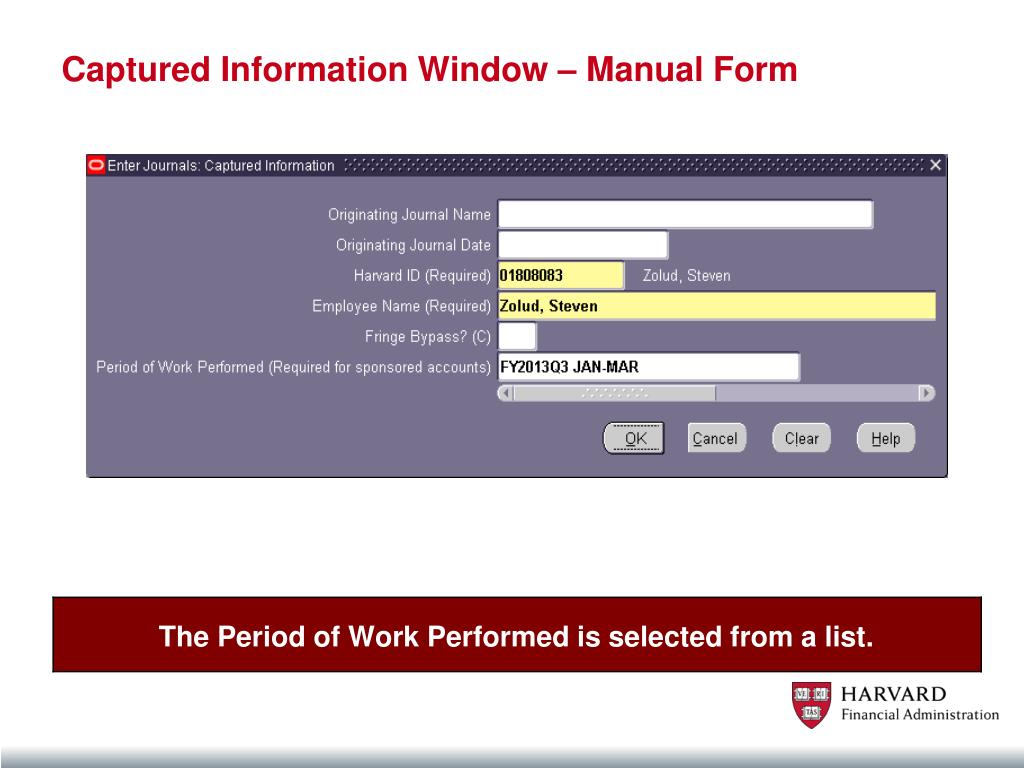 Captured Information Window – Manual Form

Enter Journals: Captured Information

Originating Journal Name

Originating Journal Date

Harvard ID (Required) 01808083 Zolud, Steven

Employee Name (Required) Zolud, Steven

Fringe Bypass? (C)

Period of Work Performed (Required for sponsored accounts) FY2013Q3 JAN-MAR

OK Cancel Clear Help

The Period of Work Performed is selected from a list.

VE RI TAS

HARVARD
Financial Administration